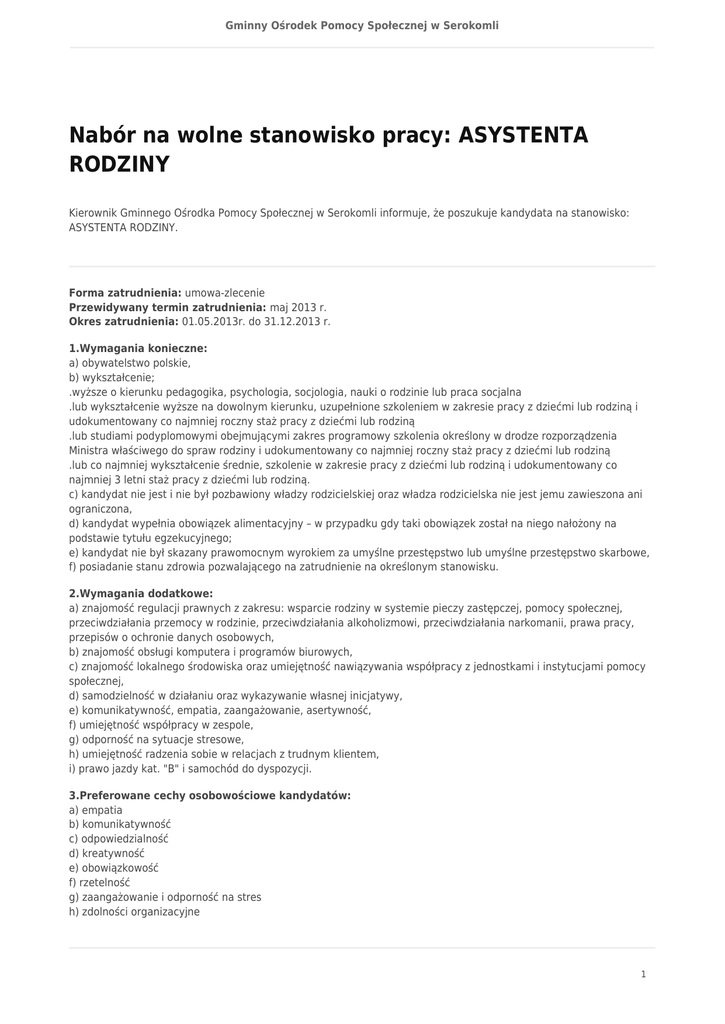 Gminny Ośrodek Pomocy Społecznej w Serokomli

Nabór na wolne stanowisko pracy: ASYSTENTA RODZINY

Kierownik Gminnego Ośrodka Pomocy Społecznej w Serokomli informuje, że poszukuje kandydata na stanowisko: ASYSTENTA RODZINY.

Forma zatrudnienia: umowa-zlecenie
Przewidywany termin zatrudnienia: maj 2013 r.
Okres zatrudnienia: 01.05.2013r. do 31.12.2013 r.

1.Wymagania konieczne:
a) obywatelstwo polskie,
b) wykształcenie;
.wyższe o kierunku pedagogika, psychologia, socjologia, nauki o rodzinie lub praca socjalna
.lub wykształcenie wyższe na dowolnym kierunku, uzupełnione szkoleniem w zakresie pracy z dziećmi lub rodziną i udokumentowany co najmniej roczny staż pracy z dziećmi lub rodziną
.lub studiami podyplomowymi obejmującymi zakres programowy szkolenia określony w drodze rozporządzenia Ministra właściwego do spraw rodziny i udokumentowany co najmniej roczny staż pracy z dziećmi lub rodziną
.lub co najmniej wykształcenie średnie, szkolenie w zakresie pracy z dziećmi lub rodziną i udokumentowany co najmniej 3 letni staż pracy z dziećmi lub rodziną.
c) kandydat nie jest i nie był pozbawiony władzy rodzicielskiej oraz władza rodzicielska nie jest jemu zawieszona ani ograniczona,
d) kandydat wypełnia obowiązek alimentacyjny – w przypadku gdy taki obowiązek został na niego nałożony na podstawie tytułu egzekucyjnego;
e) kandydat nie był skazany prawomocnym wyrokiem za umyślne przestępstwo lub umyślne przestępstwo skarbowe,
f) posiadanie stanu zdrowia pozwalającego na zatrudnienie na określonym stanowisku.

2.Wymagania dodatkowe:
a) znajomość regulacji prawnych z zakresu: wsparcie rodziny w systemie pieczy zastępczej, pomocy społecznej, przeciwdziałania przemocy w rodzinie, przeciwdziałania alkoholizmowi, przeciwdziałania narkomanii, prawa pracy, przepisów o ochronie danych osobowych,
b) znajomość obsługi komputera i programów biurowych,
c) znajomość lokalnego środowiska oraz umiejętność nawiązywania współpracy z jednostkami i instytucjami pomocy społecznej,
d) samodzielność w działaniu oraz wykazywanie własnej inicjatywy,
e) komunikatywność, empatia, zaangażowanie, asertywność,
f) umiejętność współpracy w zespole,
g) odporność na sytuacje stresowe,
h) umiejętność radzenia sobie w relacjach z trudnym klientem,
i) prawo jazdy kat. "B" i samochód do dyspozycji.

3.Preferowane cechy osobowościowe kandydatów:
a) empatia
b) komunikatywność
c) odpowiedzialność
d) kreatywność
e) obowiązkowość
f) rzetelność
g) zaangażowanie i odporność na stres
h) zdolności organizacyjne

1